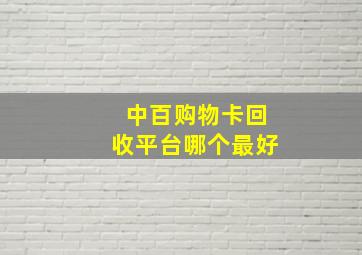 中百购物卡回收平台哪个最好